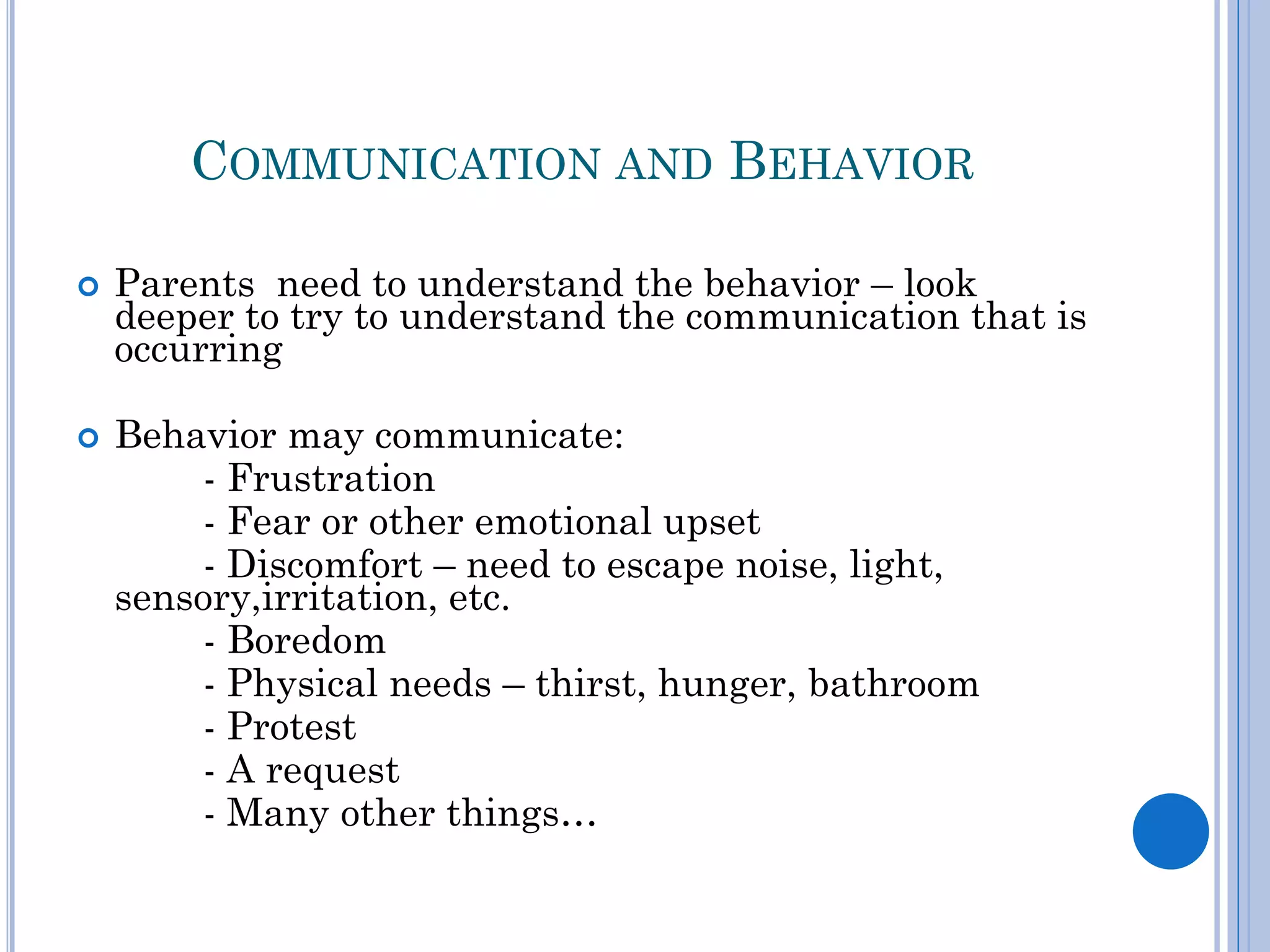 COMMUNICATION AND BEHAVIOR

Parents  need to understand the behavior – look deeper to try to understand the communication that is occurring

Behavior may communicate:
- Frustration
- Fear or other emotional upset
- Discomfort – need to escape noise, light, sensory,irritation, etc.
- Boredom
- Physical needs – thirst, hunger, bathroom
- Protest
- A request
- Many other things…